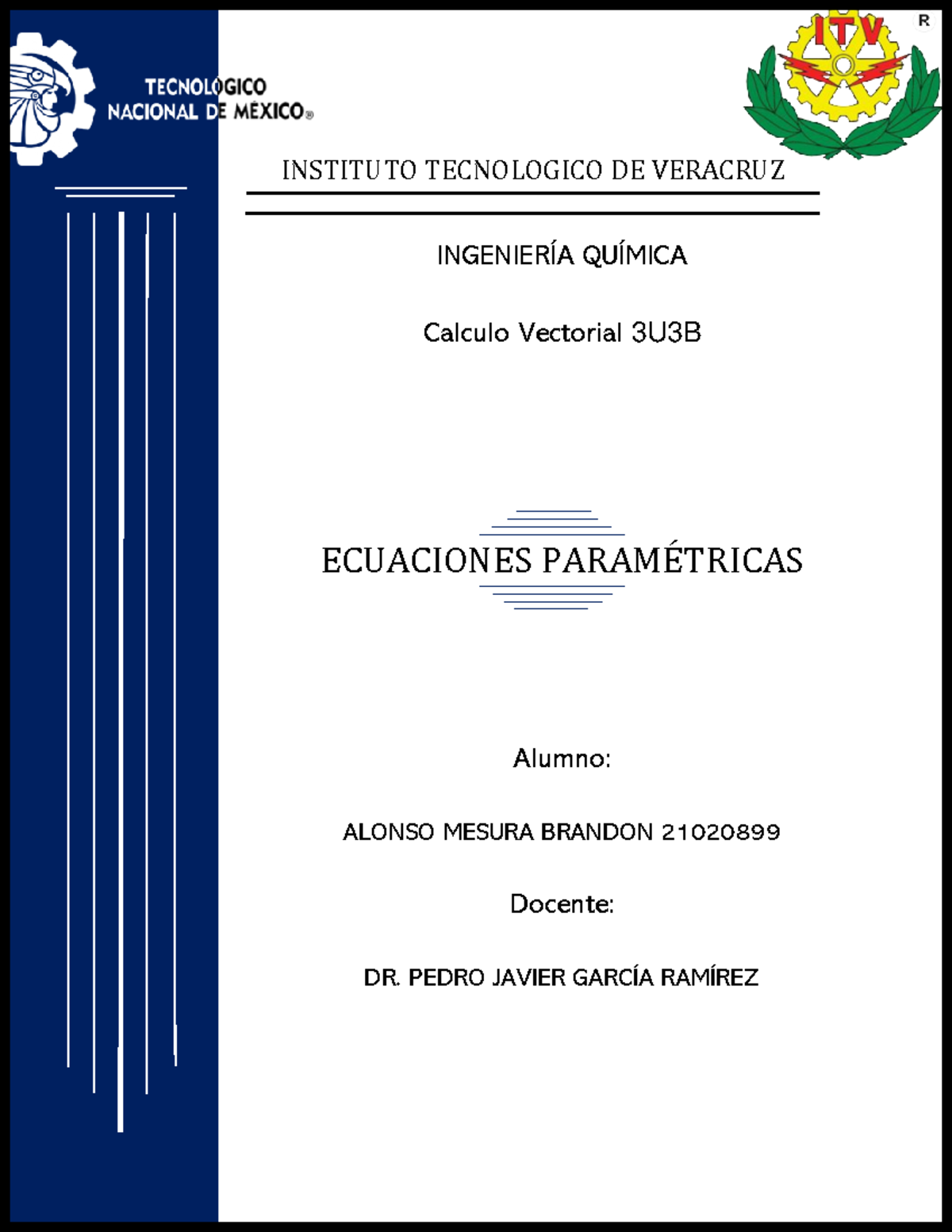 TECNOLÓGICO NACIONAL DE MÉXICO®

ITV

R

INSTITUTO TECNOLOGICO DE VERACRUZ

INGENIERÍA QUÍMICA

Calculo Vectorial 3U3B

ECUACIONES PARAMÉTRICAS

Alumno:

ALONSO MESURA BRANDON 21020899

Docente:

DR. PEDRO JAVIER GARCÍA RAMÍREZ